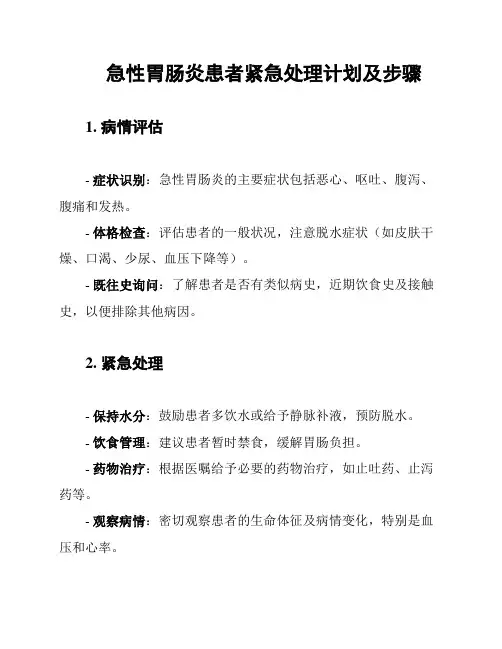 急性胃肠炎患者紧急处理计划及步骤

1. 病情评估

- 症状识别：急性胃肠炎的主要症状包括恶心、呕吐、腹泻、腹痛和发热。

- 体格检查：评估患者的一般状况，注意脱水症状（如皮肤干燥、口渴、少尿、血压下降等）。

- 既往史询问：了解患者是否有类似病史，近期饮食史及接触史，以便排除其他病因。

2. 紧急处理

- 保持水分：鼓励患者多饮水或给予静脉补液，预防脱水。

- 饮食管理：建议患者暂时禁食，缓解胃肠负担。

- 药物治疗：根据医嘱给予必要的药物治疗，如止吐药、止泻药等。

- 观察病情：密切观察患者的生命体征及病情变化，特别是血压和心率。